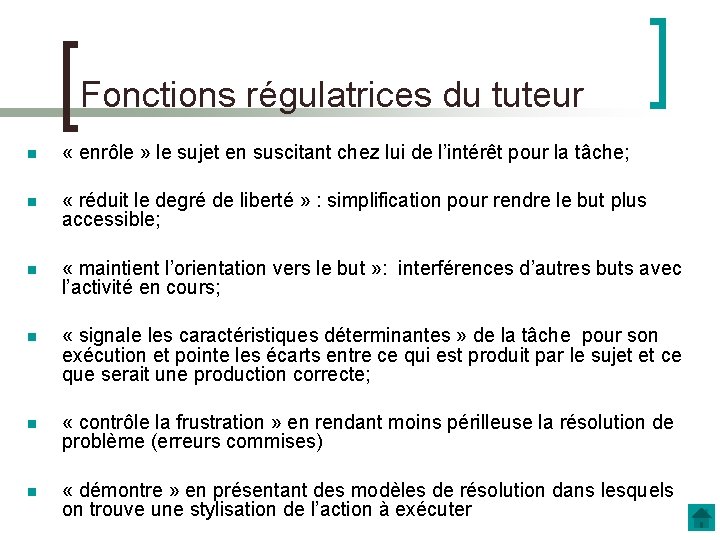 Fonctions régulatrices du tuteur

« enrôle » le sujet en suscitant chez lui de l'intérêt pour la tâche;

« réduit le degré de liberté » : simplification pour rendre le but plus accessible;

« maintient l'orientation vers le but »: interférences d'autres buts avec l'activité en cours;

« signale les caractéristiques déterminantes » de la tâche pour son exécution et pointe les écarts entre ce qui est produit par le sujet et ce que serait une production correcte;

« contrôle la frustration » en rendant moins périlleuse la résolution de problème (erreurs commises)

« démontre » en présentant des modèles de résolution dans lesquels on trouve une stylisation de l'action à exécuter